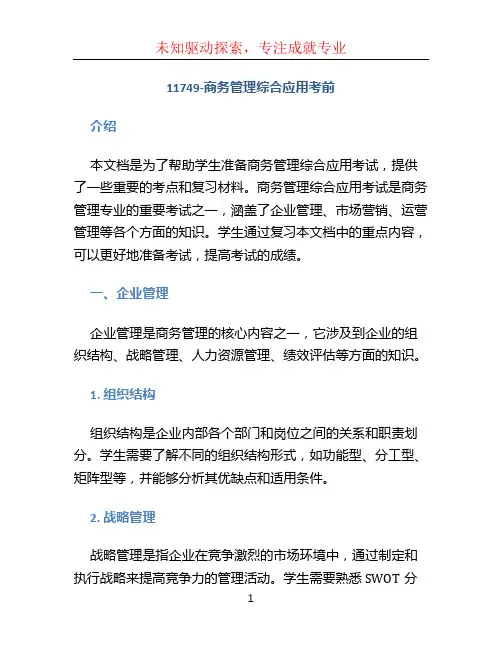 未知驱动探索，专注成就专业

11749-商务管理综合应用考前

介绍

本文档是为了帮助学生准备商务管理综合应用考试，提供了一些重要的考点和复习材料。商务管理综合应用考试是商务管理专业的重要考试之一，涵盖了企业管理、市场营销、运营管理等各个方面的知识。学生通过复习本文档中的重点内容，可以更好地准备考试，提高考试的成绩。

一、企业管理

企业管理是商务管理的核心内容之一，它涉及到企业的组织结构、战略管理、人力资源管理、绩效评估等方面的知识。

1. 组织结构

组织结构是企业内部各个部门和岗位之间的关系和职责划分。学生需要了解不同的组织结构形式，如功能型、分工型、矩阵型等，并能够分析其优缺点和适用条件。

2. 战略管理

战略管理是指企业在竞争激烈的市场环境中，通过制定和执行战略来提高竞争力的管理活动。学生需要熟悉 SWOT 分

1